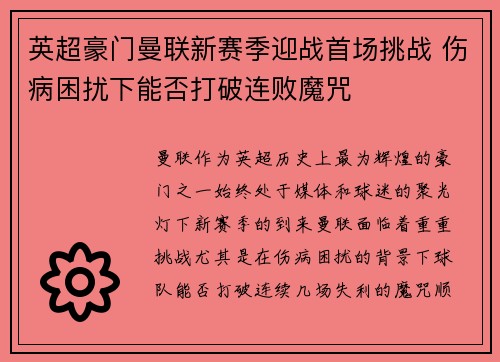 英超豪门曼联新赛季迎战首场挑战 伤病困扰下能否打破连败魔咒

曼联作为英超历史上最为辉煌的豪门之一始终处于媒体和球迷的聚光灯下新赛季的到来曼联面临着重重挑战尤其是在伤病困扰的背景下球队能否打破连续几场失利的魔咒顺